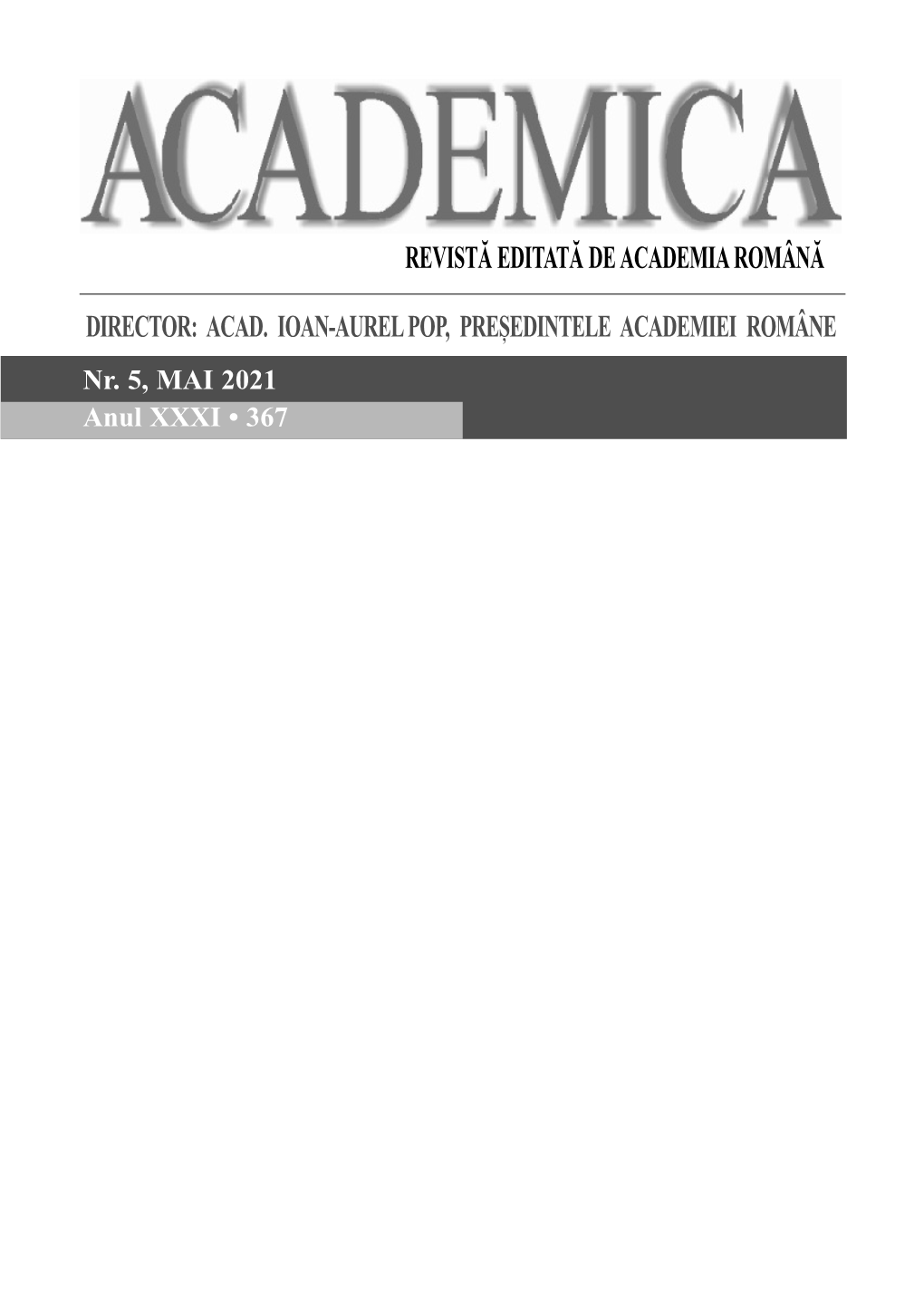 ACADEMICA

REVISTĂ EDITATĂ DE ACADEMIA ROMÂNĂ

DIRECTOR: ACAD. IOAN-AUREL POP, PREȘEDINTELE ACADEMIEI ROMÂNE

Nr. 5, MAI 2021

Anul XXXI • 367